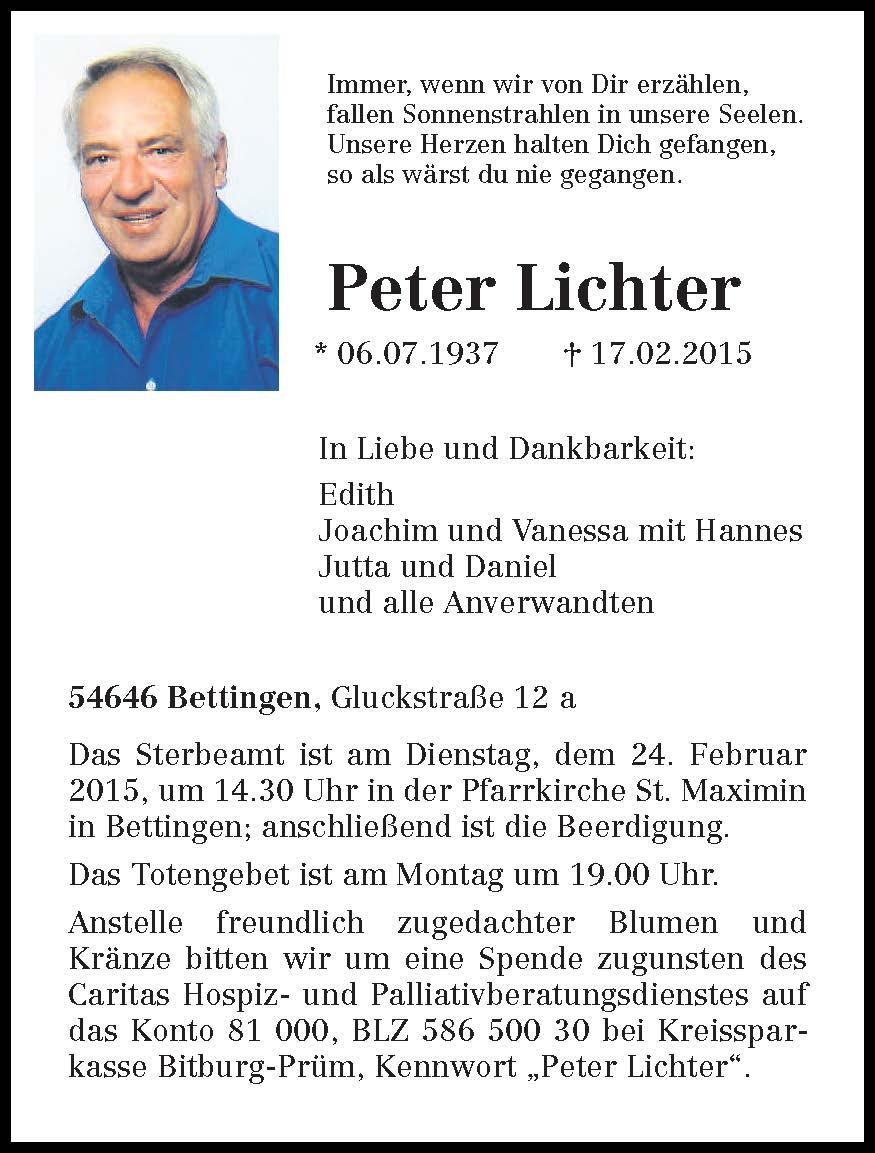 Immer, wenn wir von Dir erzählen, fallen Sonnenstrahlen in unsere Seelen. Unsere Herzen halten Dich gefangen, so als wärst du nie gegangen.

Peter Lichter

* 06.07.1937 † 17.02.2015

In Liebe und Dankbarkeit:

Edith
Joachim und Vanessa mit Hannes
Jutta und Daniel
und alle Anverwandten

54646 Bettingen, Gluckstraße 12 a

Das Sterbeamt ist am Dienstag, dem 24. Februar 2015, um 14.30 Uhr in der Pfarrkirche St. Maximin in Bettingen; anschließend ist die Beerdigung.

Das Totengebet ist am Montag um 19.00 Uhr.

Anstelle freundlich zugedachter Blumen und Kränze bitten wir um eine Spende zugunsten des Caritas Hospiz- und Palliativberatungsdienstes auf das Konto 81 000, BLZ 586 500 30 bei Kreissparkasse Bitburg-Prüm, Kennwort „Peter Lichter“.